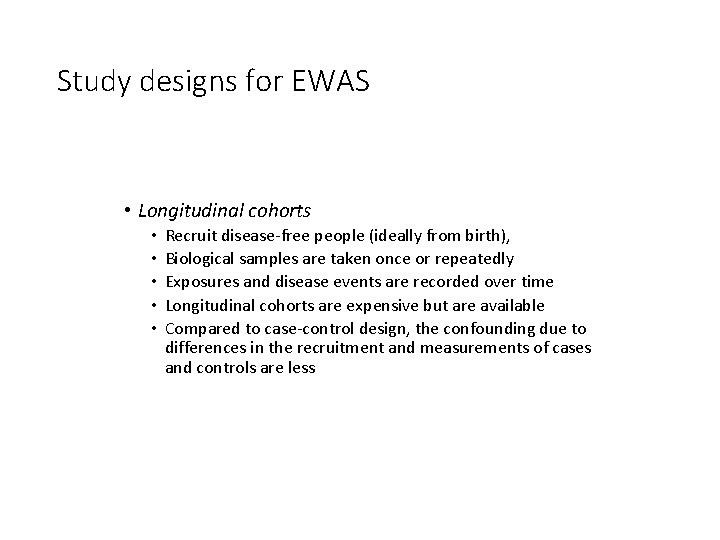 Study designs for EWAS

• Longitudinal cohorts
  • Recruit disease-free people (ideally from birth),
  • Biological samples are taken once or repeatedly
  • Exposures and disease events are recorded over time
  • Longitudinal cohorts are expensive but are available
  • Compared to case-control design, the confounding due to differences in the recruitment and measurements of cases and controls are less